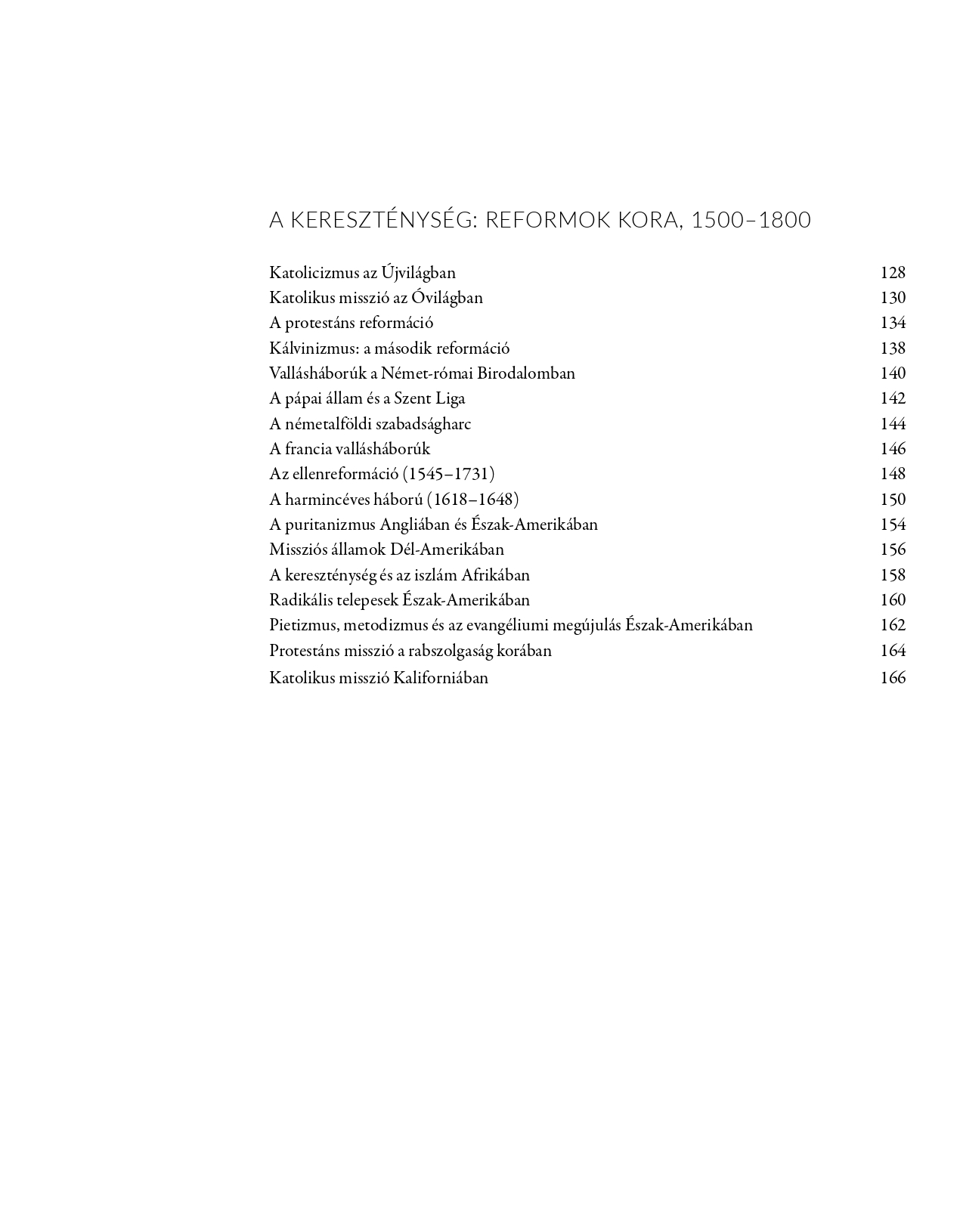 A KERESZTÉNYSÉG: REFORMOK KORA, 1500–1800

Katolicizmus az Újvilágban 128
Katolikus misszió az Óvilágban 130
A protestáns reformáció 134
Kálvinizmus: a második reformáció 138
Vallásháborúk a Német-római Birodalomban 140
A pápai állam és a Szent Liga 142
A németalföldi szabadságharc 144
A francia vallásháborúk 146
Az ellenreformáció (1545–1731) 148
A harmincéves háború (1618–1648) 150
A puritanizmus Angliában és Észak-Amerikában 154
Missziós államok Dél-Amerikában 156
A kereszténység és az iszlám Afrikában 158
Radikális telepesek Észak-Amerikában 160
Pietizmus, metodizmus és az evangéliumi megújulás Észak-Amerikában 162
Protestáns misszió a rabszolgaság korában 164
Katolikus misszió Kaliforniában 166